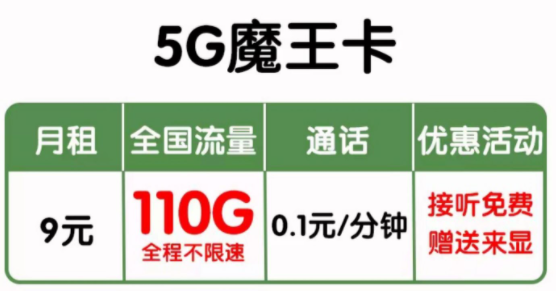 5G魔王卡

| 月租 | 全国流量 | 通话 | 优惠活动 |
|---|---|---|---|
| 9元 | 110G 全程不限速 | 0.1元/分钟 | 接听免费 赠送来显 |